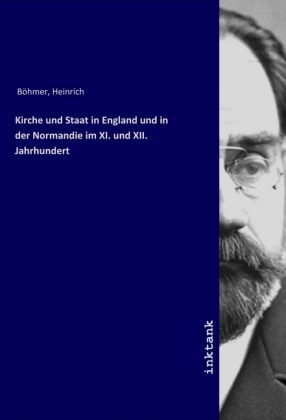 Böhmer, Heinrich

Kirche und Staat in England und in der Normandie im XI. und XII. Jahrhundert

inktank